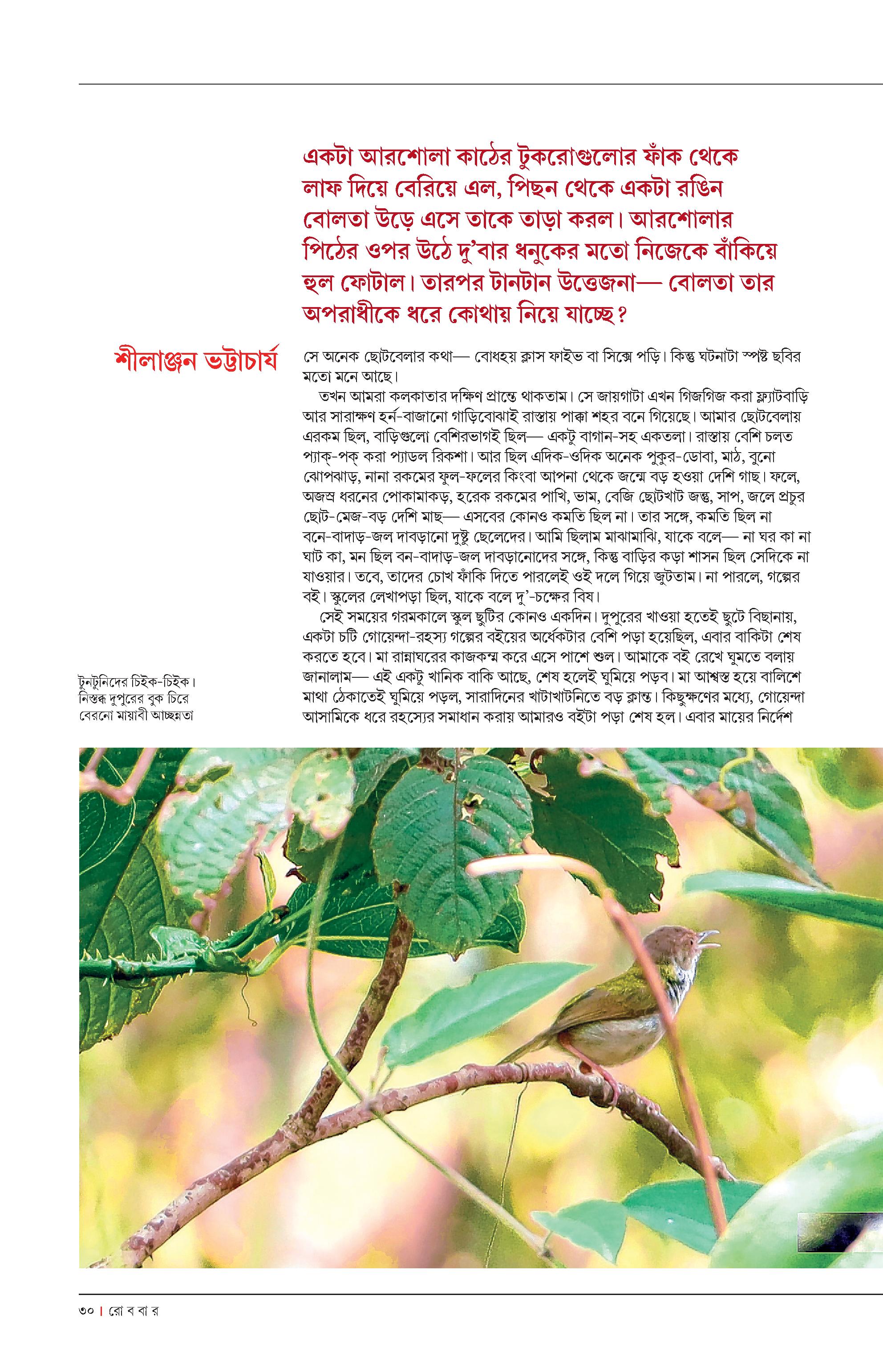 একটা আরশোলা কাঠের টুকরোগুলোর ফাঁক থেকে লাফ দিয়ে বেরিয়ে এল, পিছন থেকে একটা রঙিন বোলতা উড়ে এসে তাকে তাড়া করল। আরশোলার পিঠের ওপর উঠে দু'বার ধনুকের মতো নিজেকে বাঁকিয়ে হুল ফোটাল। তারপর টানটান উত্তেজনা— বোলতা তার অপরাধীকে ধরে কোথায় নিয়ে যাচ্ছে?

শীলাঞ্জন ভট্টাচার্য

সে অনেক ছোটবেলার কথা— বোধহয় ক্লাস ফাইভ বা সিক্সে পড়ি। কিন্তু ঘটনাটা স্পষ্ট ছবির মতো মনে আছে।

তখন আমরা কলকাতার দক্ষিণ প্রান্তে থাকতাম। সে জায়গাটা এখন গিজগিজ করা ফ্ল্যাটবাড়ি আর সারাক্ষণ হর্ন-বাজানো গাড়িবোঝাই রাস্তায় পাক্কা শহর বনে গিয়েছে। আমার ছোটবেলায় এরকম ছিল, বাড়িগুলো বেশিরভাগই ছিল— একটু বাগান-সহ একতলা। রাস্তায় বেশি চলত প্যাক্-পক্ করা প্যাডল রিকশা। আর ছিল এদিক-ওদিক অনেক পুকুর-ডোবা, মাঠ, বুনো ঝোপঝাড়, নানা রকমের ফুল-ফলের কিংবা আপনা থেকে জন্মে বড় হওয়া দেশি গাছ। ফলে, অজস্র ধরনের পোকামাকড়, হরেক রকমের পাখি, ভাম, বেজি ছোটখাট জন্তু, সাপ, জলে প্রচুর ছোট-মেজ-বড় দেশি মাছ— এসবের কোনও কমতি ছিল না। তার সঙ্গে, কমতি ছিল না বনে-বাদাড়-জল দাবড়ানো দুষ্টু ছেলেদের। আমি ছিলাম মাঝামাঝি, যাকে বলে— না ঘর কা না ঘাট কা, মন ছিল বন-বাদাড়-জল দাবড়ানোদের সঙ্গে, কিন্তু বাড়ির কড়া শাসন ছিল সেদিকে না যাওয়ার। তবে, তাদের চোখ ফাঁকি দিতে পারলেই ওই দলে গিয়ে জুটতাম। না পারলে, গল্পের বই। স্কুলের লেখাপড়া ছিল, যাকে বলে দু'-চক্ষের বিষ।

সেই সময়ের গরমকালে স্কুল ছুটির কোনও একদিন। দুপুরের খাওয়া হতেই ছুটে বিছানায়, একটা চটি গোয়েন্দা-রহস্য গল্পের বইয়ের অর্ধেকটার বেশি পড়া হয়েছিল, এবার বাকিটা শেষ করতে হবে। মা রান্নাঘরের কাজকম্ম করে এসে পাশে শুল। আমাকে বই রেখে ঘুমতে বলায় জানালাম— এই একটু খানিক বাকি আছে, শেষ হলেই ঘুমিয়ে পড়ব। মা আশ্বস্ত হয়ে বালিশে মাথা ঠেকাতেই ঘুমিয়ে পড়ল, সারাদিনের খাটাখাটনিতে বড় ক্লান্ত। কিছুক্ষণের মধ্যে, গোয়েন্দা আসামিকে ধরে রহস্যের সমাধান করায় আমারও বইটা পড়া শেষ হল। এবার মায়ের নির্দেশ

টুনটুনিদের চিইক-চিইক। নিস্তব্ধ দুপুরের বুক চিরে বেরনো মায়াবী আচ্ছন্নতা

৩০ | রো ব বা র